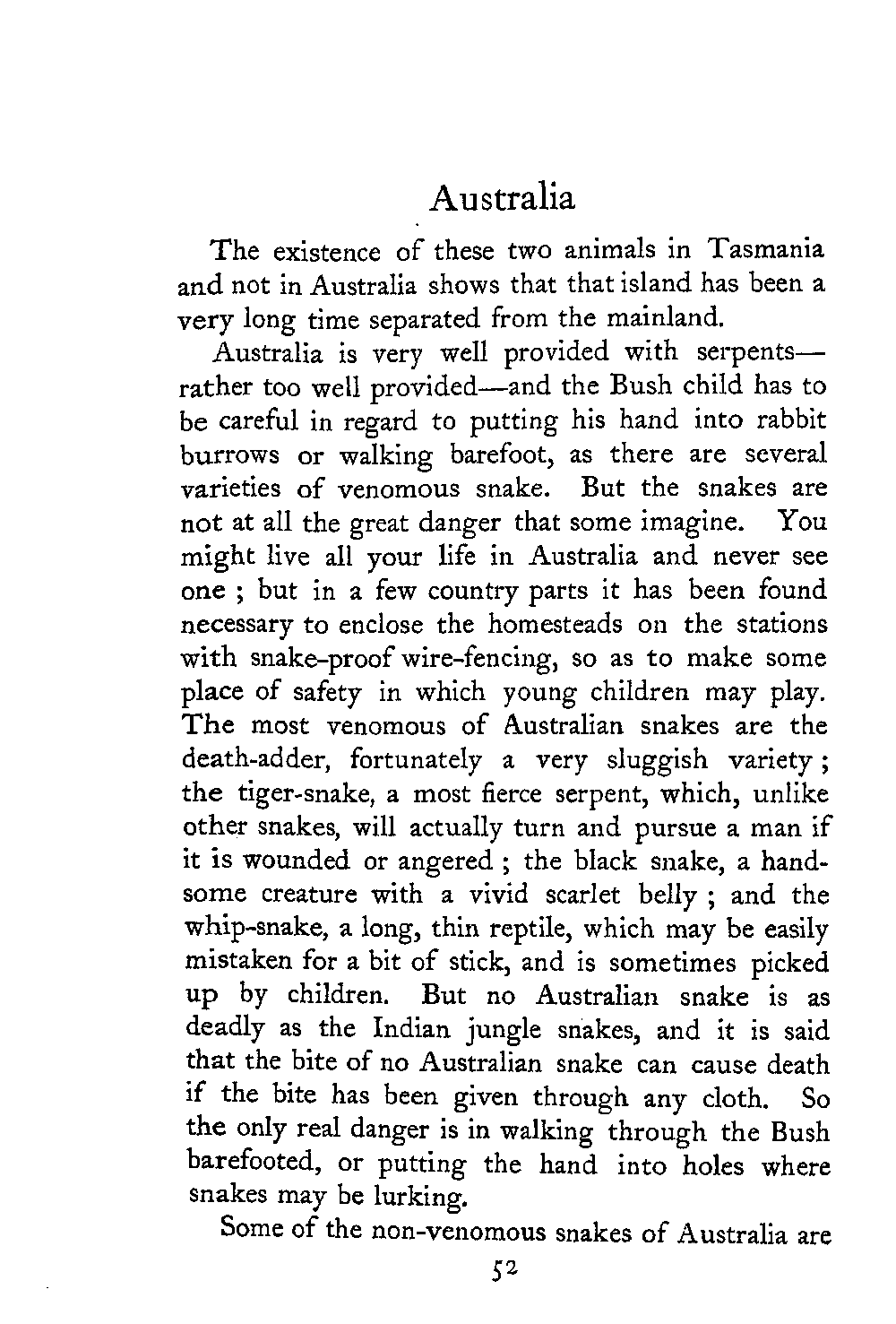 Australia

The existence of these two animals in Tasmania and not in Australia shows that that island has been a very long time separated from the mainland.

Australia is very well provided with serpents—rather too well provided—and the Bush child has to be careful in regard to putting his hand into rabbit burrows or walking barefoot, as there are several varieties of venomous snake. But the snakes are not at all the great danger that some imagine. You might live all your life in Australia and never see one ; but in a few country parts it has been found necessary to enclose the homesteads on the stations with snake-proof wire-fencing, so as to make some place of safety in which young children may play. The most venomous of Australian snakes are the death-adder, fortunately a very sluggish variety ; the tiger-snake, a most fierce serpent, which, unlike other snakes, will actually turn and pursue a man if it is wounded or angered ; the black snake, a handsome creature with a vivid scarlet belly ; and the whip-snake, a long, thin reptile, which may be easily mistaken for a bit of stick, and is sometimes picked up by children. But no Australian snake is as deadly as the Indian jungle snakes, and it is said that the bite of no Australian snake can cause death if the bite has been given through any cloth. So the only real danger is in walking through the Bush barefooted, or putting the hand into holes where snakes may be lurking.

Some of the non-venomous snakes of Australia are

52